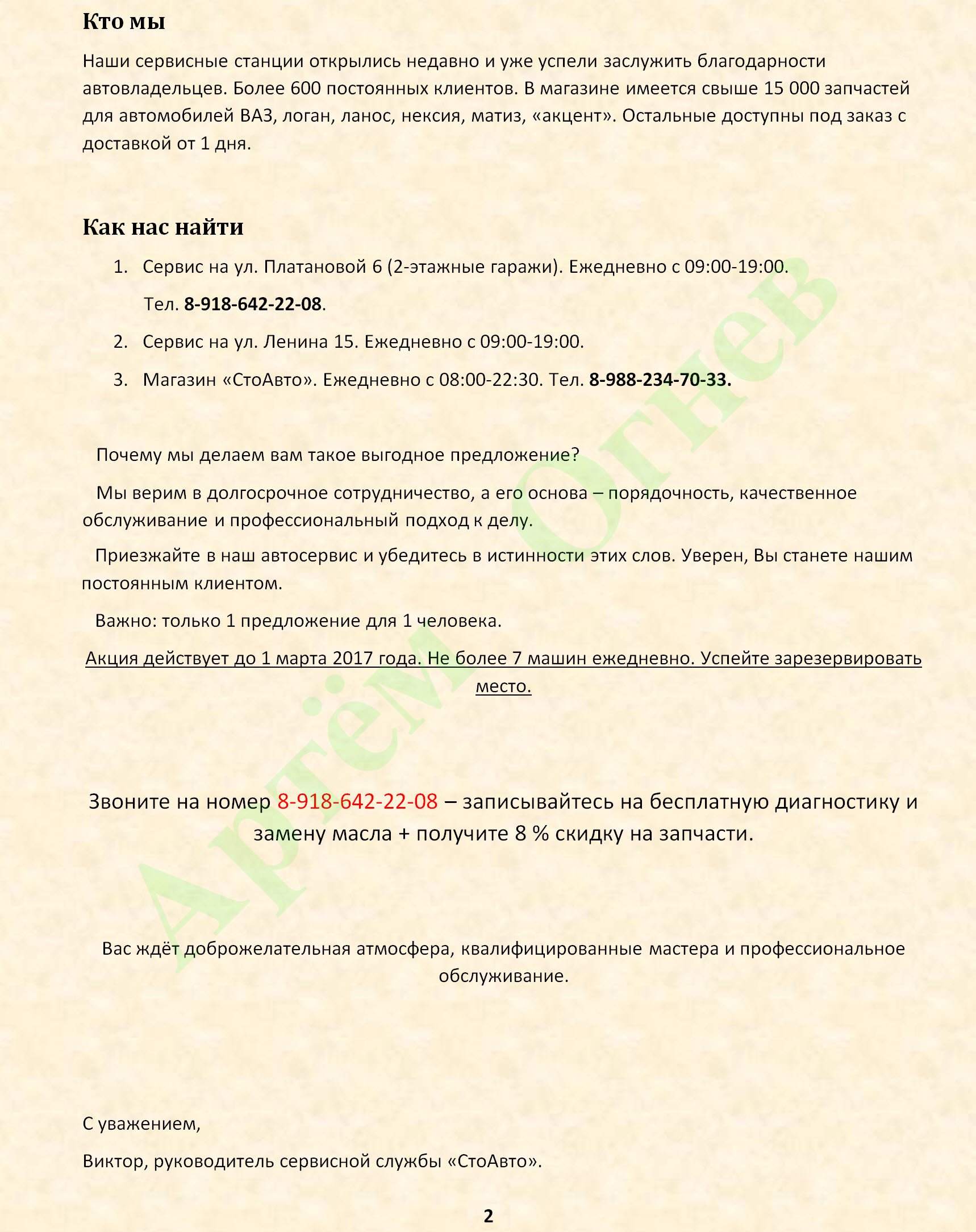 Кто мы

Наши сервисные станции открылись недавно и уже успели заслужить благодарности автовладельцев. Более 600 постоянных клиентов. В магазине имеется свыше 15 000 запчастей для автомобилей ВАЗ, логан, ланос, нексия, матиз, «акцент». Остальные доступны под заказ с доставкой от 1 дня.

Как нас найти

1. Сервис на ул. Платановой 6 (2-этажные гаражи). Ежедневно с 09:00-19:00.
Тел. 8-918-642-22-08.
2. Сервис на ул. Ленина 15. Ежедневно с 09:00-19:00.
3. Магазин «СтоАвто». Ежедневно с 08:00-22:30. Тел. 8-988-234-70-33.

Почему мы делаем вам такое выгодное предложение?

Мы верим в долгосрочное сотрудничество, а его основа – порядочность, качественное обслуживание и профессиональный подход к делу.

Приезжайте в наш автосервис и убедитесь в истинности этих слов. Уверен, Вы станете нашим постоянным клиентом.

Важно: только 1 предложение для 1 человека.

Акция действует до 1 марта 2017 года. Не более 7 машин ежедневно. Успейте зарезервировать место.

Звоните на номер 8-918-642-22-08 – записывайтесь на бесплатную диагностику и замену масла + получите 8 % скидку на запчасти.

Вас ждёт доброжелательная атмосфера, квалифицированные мастера и профессиональное обслуживание.

С уважением,

Виктор, руководитель сервисной службы «СтоАвто».

2

Артём Огнев